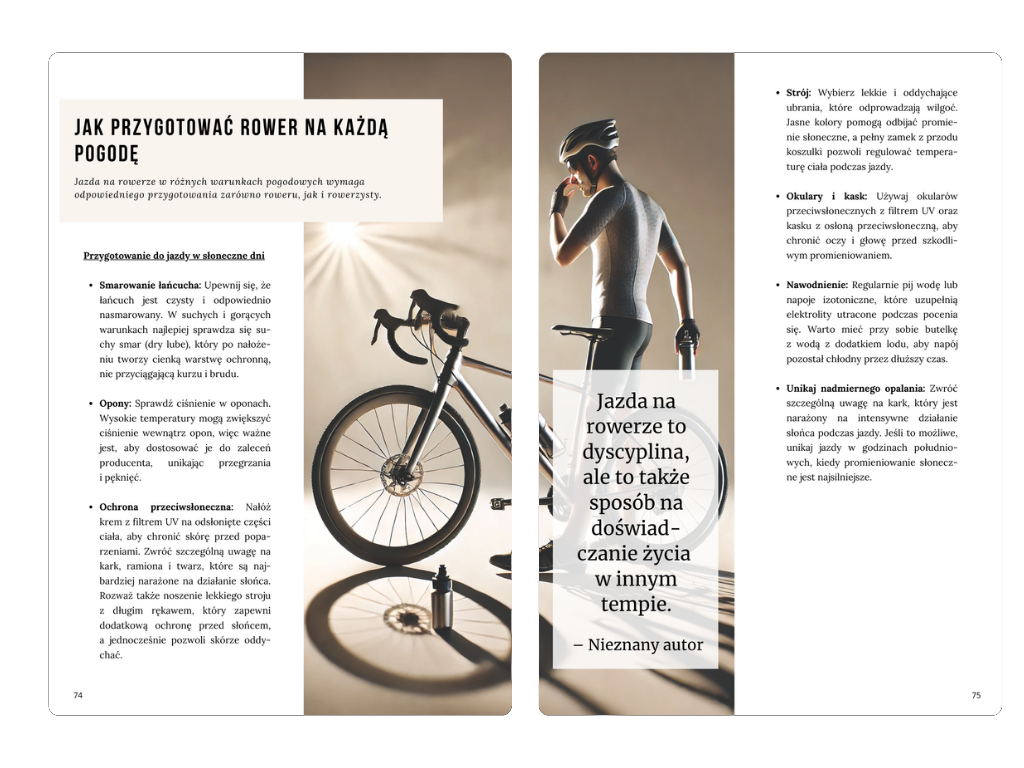 JAK PRZYGOTOWAĆ ROWER NA KAŻDĄ POGODĘ

Jazda na rowerze w różnych warunkach pogodowych wymaga odpowiedniego przygotowania zarówno roweru, jak i rowerzysty.

Przygotowanie do jazdy w słoneczne dni

• Smarowanie łańcucha: Upewnij się, że łańcuch jest czysty i odpowiednio nasmarowany. W suchych i gorących warunkach najlepiej sprawdza się suchy smar (dry lube), który po nałożeniu tworzy cienką warstwę ochronną, nie przyciągającą kurzu i brudu.

• Opony: Sprawdź ciśnienie w oponach. Wysokie temperatury mogą zwiększyć ciśnienie wewnątrz opon, więc ważne jest, aby dostosować je do zaleceń producenta, unikając przegrzania i pęknięć.

• Ochrona przeciwsłoneczna: Nałóż krem z filtrem UV na odsłonięte części ciała, aby chronić skórę przed poparzeniami. Zwróć szczególną uwagę na kark, ramiona i twarz, które są najbardziej narażone na działanie słońca. Rozważ także noszenie lekkiego stroju z długim rękawem, który zapewni dodatkową ochronę przed słońcem, a jednocześnie pozwoli skórze oddychać.

74

Jazda na rowerze to dyscyplina, ale to także sposób na doświadczanie życia w innym tempie.

– Nieznany autor

• Strój: Wybierz lekkie i oddychające ubrania, które odprowadzają wilgoć. Jasne kolory pomogą odbijać promienie słoneczne, a pełny zamek z przodu koszulki pozwoli regulować temperaturę ciała podczas jazdy.

• Okulary i kask: Używaj okularów przeciwsłonecznych z filtrem UV oraz kasku z osłoną przeciwsłoneczną, aby chronić oczy i głowę przed szkodliwym promieniowaniem.

• Nawodnienie: Regularnie pij wodę lub napoje izotoniczne, które uzupełnią elektrolity utracone podczas pocenia się. Warto mieć przy sobie butelkę z wodą z dodatkiem lodu, aby napój pozostał chłodny przez dłuższy czas.

• Unikaj nadmiernego opalania: Zwróć szczególną uwagę na kark, który jest narażony na intensywne działanie słońca podczas jazdy. Jeśli to możliwe, unikaj jazdy w godzinach południowych, kiedy promieniowanie słoneczne jest najsilniejsze.

75